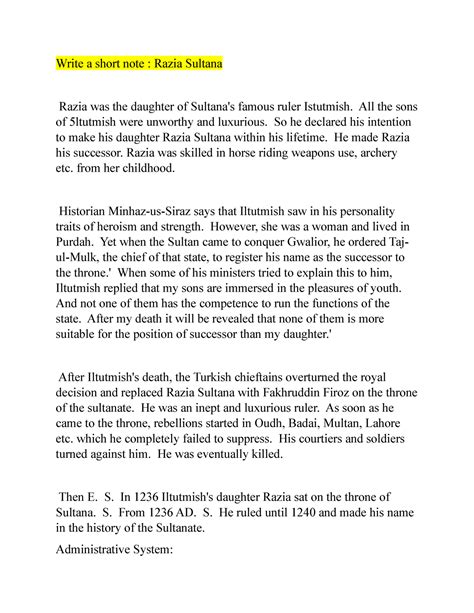 Write a short note : Razia Sultana

Razia was the daughter of Sultana's famous ruler Istutmish. All the sons of 5ltutmish were unworthy and luxurious. So he declared his intention to make his daughter Razia Sultana within his lifetime. He made Razia his successor. Razia was skilled in horse riding weapons use, archery etc. from her childhood.

Historian Minhaz-us-Siraz says that Iltutmish saw in his personality traits of heroism and strength. However, she was a woman and lived in Purdah. Yet when the Sultan came to conquer Gwalior, he ordered Taj-ul-Mulk, the chief of that state, to register his name as the successor to the throne.' When some of his ministers tried to explain this to him, Iltutmish replied that my sons are immersed in the pleasures of youth. And not one of them has the competence to run the functions of the state. After my death it will be revealed that none of them is more suitable for the position of successor than my daughter.'

After Iltutmish's death, the Turkish chieftains overturned the royal decision and replaced Razia Sultana with Fakhruddin Firoz on the throne of the sultanate. He was an inept and luxurious ruler. As soon as he came to the throne, rebellions started in Oudh, Badai, Multan, Lahore etc. which he completely failed to suppress. His courtiers and soldiers turned against him. He was eventually killed.

Then E. S. In 1236 Iltutmish's daughter Razia sat on the throne of Sultana. S. From 1236 AD. S. He ruled until 1240 and made his name in the history of the Sultanate.

Administrative System: